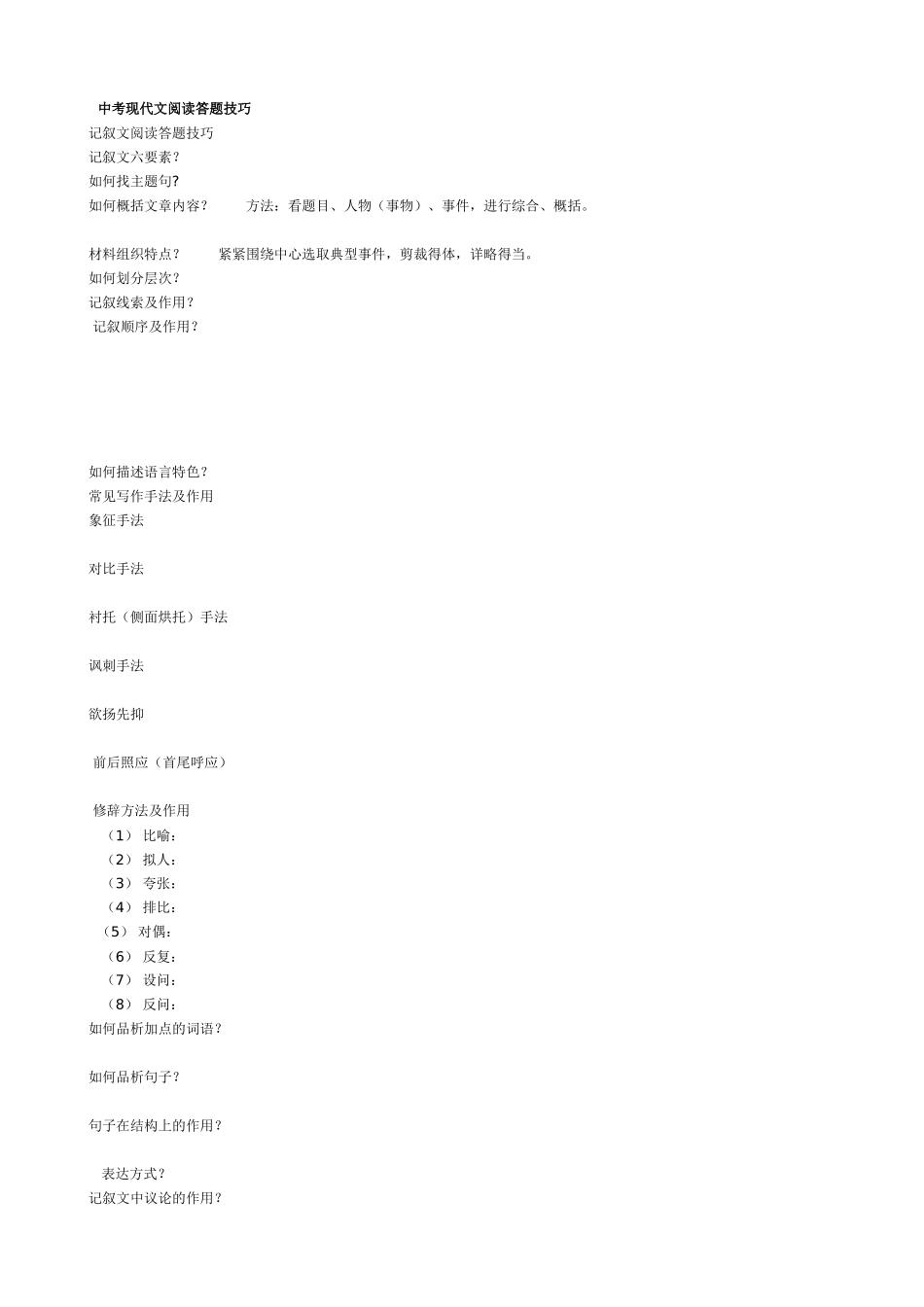 中考现代文阅读答题技巧
记叙文阅读答题技巧
记叙文六要素？
如何找主题句?
如何概括文章内容？ 方法：看题目、人物（事物）、事件，进行综合、概括。

材料组织特点？ 紧紧围绕中心选取典型事件，剪裁得体，详略得当。
如何划分层次？
记叙线索及作用？
记叙顺序及作用？

如何描述语言特色？
常见写作手法及作用
象征手法

对比手法

衬托（侧面烘托）手法

讽刺手法

欲扬先抑

前后照应（首尾呼应）

修辞方法及作用
（1） 比喻：
（2） 拟人：
（3） 夸张：
（4） 排比：
（5） 对偶：
（6） 反复：
（7） 设问：
（8） 反问：
如何品析加点的词语？

如何品析句子？

句子在结构上的作用？

表达方式？
记叙文中议论的作用？